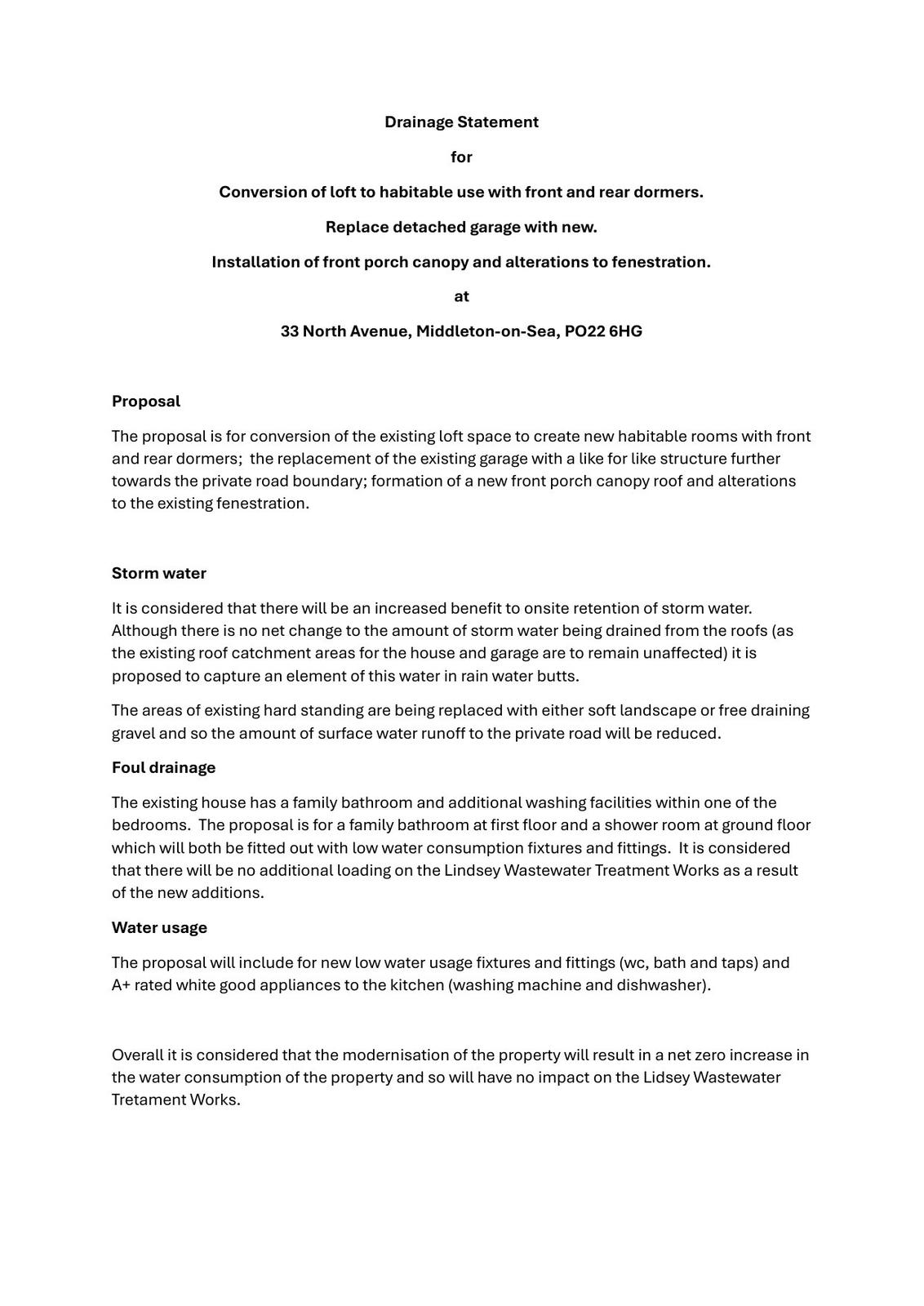 Drainage Statement

for

Conversion of loft to habitable use with front and rear dormers.

Replace detached garage with new.

Installation of front porch canopy and alterations to fenestration.

at

33 North Avenue, Middleton-on-Sea, PO22 6HG

Proposal

The proposal is for conversion of the existing loft space to create new habitable rooms with front and rear dormers; the replacement of the existing garage with a like for like structure further towards the private road boundary; formation of a new front porch canopy roof and alterations to the existing fenestration.

Storm water

It is considered that there will be an increased benefit to onsite retention of storm water. Although there is no net change to the amount of storm water being drained from the roofs (as the existing roof catchment areas for the house and garage are to remain unaffected) it is proposed to capture an element of this water in rain water butts.

The areas of existing hard standing are being replaced with either soft landscape or free draining gravel and so the amount of surface water runoff to the private road will be reduced.

Foul drainage

The existing house has a family bathroom and additional washing facilities within one of the bedrooms. The proposal is for a family bathroom at first floor and a shower room at ground floor which will both be fitted out with low water consumption fixtures and fittings. It is considered that there will be no additional loading on the Lindsey Wastewater Treatment Works as a result of the new additions.

Water usage

The proposal will include for new low water usage fixtures and fittings (wc, bath and taps) and A+ rated white good appliances to the kitchen (washing machine and dishwasher).

Overall it is considered that the modernisation of the property will result in a net zero increase in the water consumption of the property and so will have no impact on the Lidsey Wastewater Tretament Works.